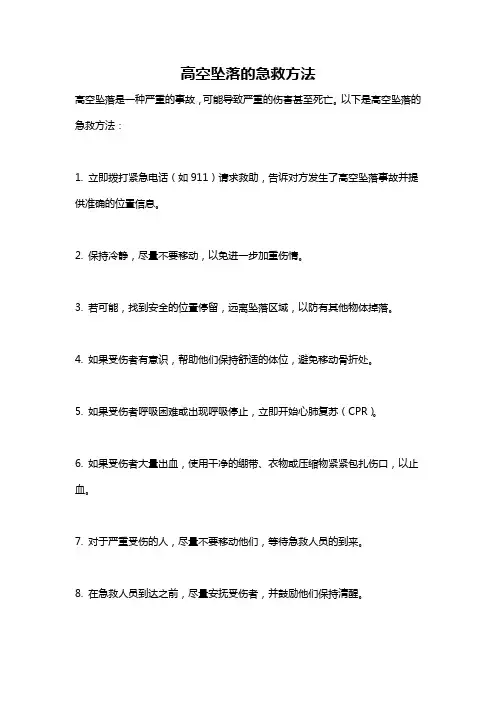 高空坠落的急救方法

高空坠落是一种严重的事故，可能导致严重的伤害甚至死亡。以下是高空坠落的急救方法：

1. 立即拨打紧急电话（如 911）请求救助，告诉对方发生了高空坠落事故并提供准确的位置信息。

2. 保持冷静，尽量不要移动，以免进一步加重伤情。

3. 若可能，找到安全的位置停留，远离坠落区域，以防有其他物体掉落。

4. 如果受伤者有意识，帮助他们保持舒适的体位，避免移动骨折处。

5. 如果受伤者呼吸困难或出现呼吸停止，立即开始心肺复苏（CPR）。

6. 如果受伤者大量出血，使用干净的绷带、衣物或压缩物紧紧包扎伤口，以止血。

7. 对于严重受伤的人，尽量不要移动他们，等待急救人员的到来。

8. 在急救人员到达之前，尽量安抚受伤者，并鼓励他们保持清醒。